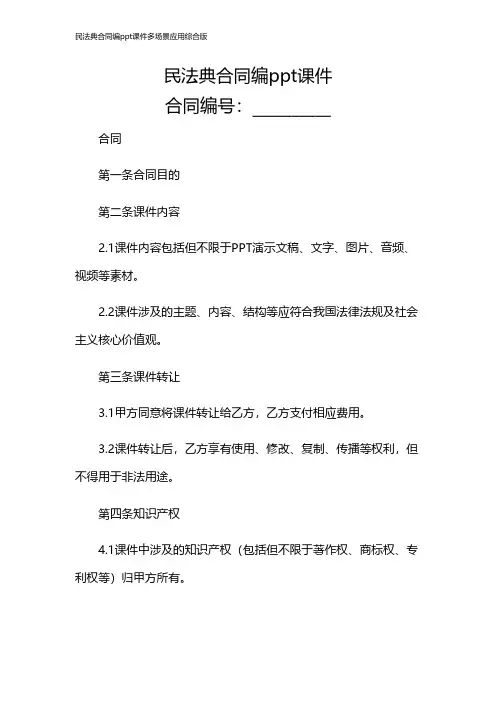 民法典合同编ppt课件多场景应用综合版

民法典合同编ppt课件
合同编号：__________

合同

第一条合同目的

第二条课件内容

2.1课件内容包括但不限于PPT演示文稿、文字、图片、音频、视频等素材。

2.2课件涉及的主题、内容、结构等应符合我国法律法规及社会主义核心价值观。

第三条课件转让

3.1甲方同意将课件转让给乙方，乙方支付相应费用。

3.2课件转让后，乙方享有使用、修改、复制、传播等权利，但不得用于非法用途。

第四条知识产权

4.1课件中涉及的知识产权（包括但不限于著作权、商标权、专利权等）归甲方所有。